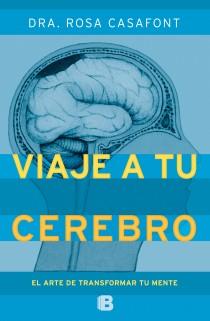 DRA. ROSA CASAFONT

VIAJE A TU CEREBRO

EL ARTE DE TRANSFORMAR TU MENTE

B